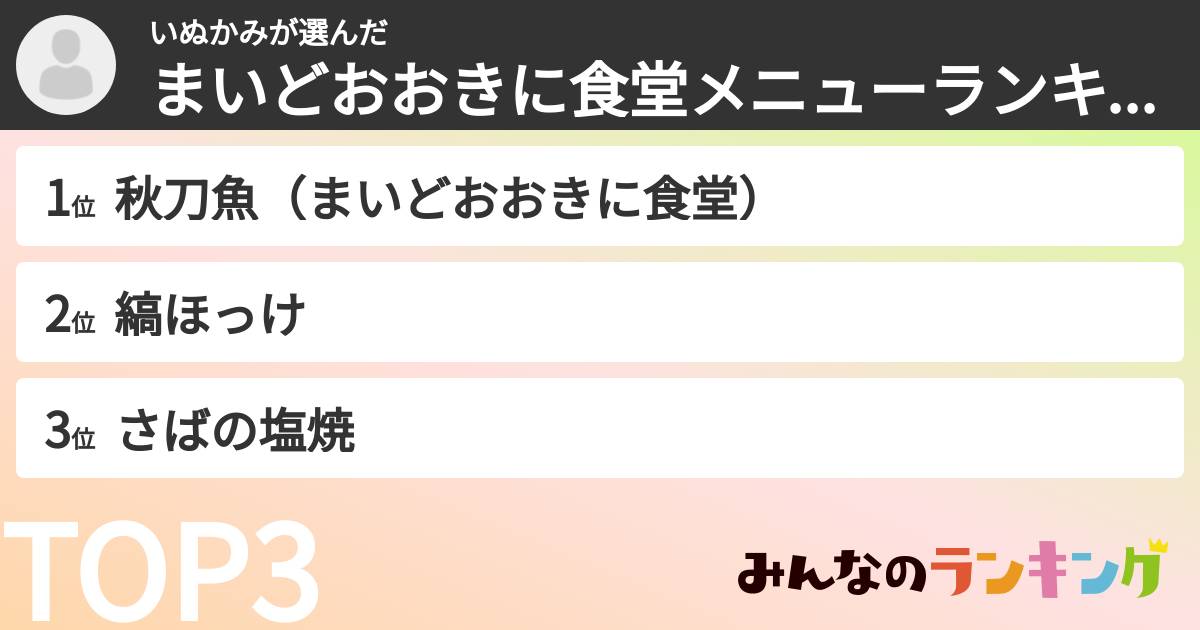 いぬかみが選んだ
まいどおおきに食堂メニューランキ...

1位 秋刀魚（まいどおおきに食堂）

2位 縞ほっけ

3位 さばの塩焼

TOP3

みんなのランキング